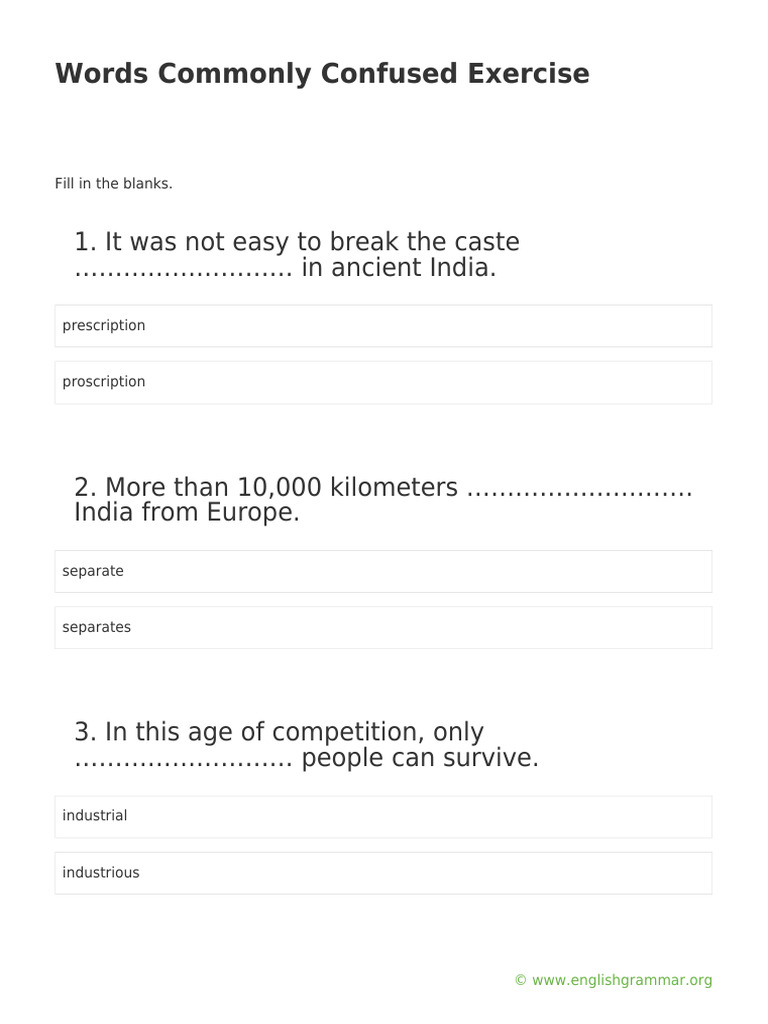 Words Commonly Confused Exercise

Fill in the blanks.

1. It was not easy to break the caste ……………………… in ancient India.

prescription

proscription

2. More than 10,000 kilometers ……………………… India from Europe.

separate

separates

3. In this age of competition, only ……………………… people can survive.

industrial

industrious

© www.englishgrammar.org